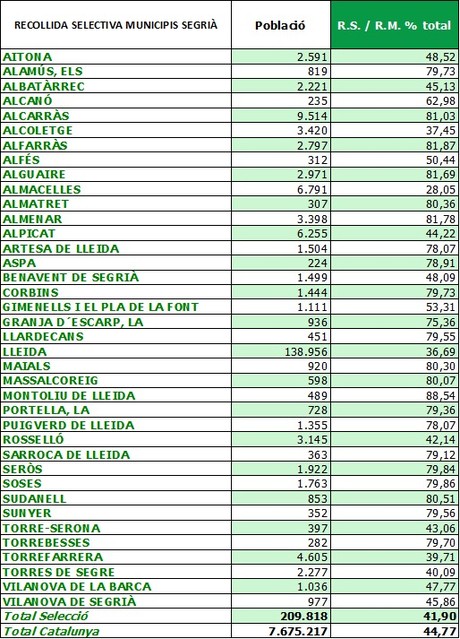 | RECOLLIDA SELECTIVA MUNICIPIS SEGRIÀ | Població | R.S. / R.M. % total |
|---|---|---|
| AITONA | 2.591 | 48,52 |
| ALAMÚS, ELS | 819 | 79,73 |
| ALBATÀRREC | 2.221 | 45,13 |
| ALCANÓ | 235 | 62,98 |
| ALCARRÀS | 9.514 | 81,03 |
| ALCOLETGE | 3.420 | 37,45 |
| ALFARRÀS | 2.797 | 81,87 |
| ALFÉS | 312 | 50,44 |
| ALGUAIRE | 2.971 | 81,69 |
| ALMACELLES | 6.791 | 28,05 |
| ALMATRET | 307 | 80,36 |
| ALMENAR | 3.398 | 81,78 |
| ALPICAT | 6.255 | 44,22 |
| ARTESA DE LLEIDA | 1.504 | 78,07 |
| ASPA | 224 | 78,91 |
| BENAVENT DE SEGRIÀ | 1.499 | 48,09 |
| CORBINS | 1.444 | 79,73 |
| GIMENELLS I EL PLA DE LA FONT | 1.111 | 53,31 |
| GRANJA D´ESCARP, LA | 936 | 75,36 |
| LLARDECANS | 451 | 79,55 |
| LLEIDA | 138.956 | 36,69 |
| MAIALS | 920 | 80,30 |
| MASSALCOREIG | 598 | 80,07 |
| MONTOLIU DE LLEIDA | 489 | 88,54 |
| PORTELLA, LA | 728 | 79,36 |
| PUIGVERD DE LLEIDA | 1.355 | 78,07 |
| ROSSELLÓ | 3.145 | 42,14 |
| SARROCA DE LLEIDA | 363 | 79,12 |
| SERÒS | 1.922 | 79,84 |
| SOSES | 1.763 | 79,86 |
| SUDANELL | 853 | 80,51 |
| SUNYER | 352 | 79,56 |
| TORRE-SERONA | 397 | 43,06 |
| TORREBESSES | 282 | 79,70 |
| TORREFARRERA | 4.605 | 39,71 |
| TORRES DE SEGRE | 2.277 | 40,09 |
| VILANOVA DE LA BARCA | 1.036 | 47,77 |
| VILANOVA DE SEGRIÀ | 977 | 45,86 |
| Total Selecció | 209.818 | 41,90 |
| Total Catalunya | 7.675.217 | 44,77 |